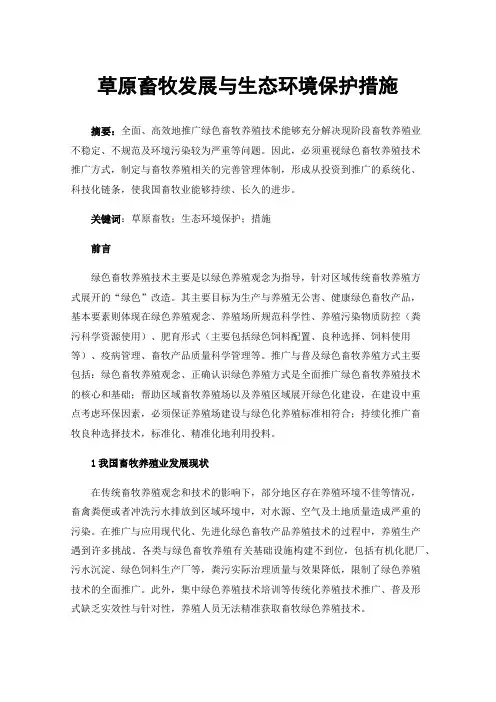 草原畜牧发展与生态环境保护措施

摘要：全面、高效地推广绿色畜牧养殖技术能够充分解决现阶段畜牧养殖业不稳定、不规范及环境污染较为严重等问题。因此，必须重视绿色畜牧养殖技术推广方式，制定与畜牧养殖相关的完善管理体制，形成从投资到推广的系统化、科技化链条，使我国畜牧业能够持续、长久的进步。

关键词：草原畜牧；生态环境保护；措施

前言

绿色畜牧养殖技术主要是以绿色养殖观念为指导，针对区域传统畜牧养殖方式展开的“绿色”改造。其主要目标为生产与养殖无公害、健康绿色畜牧产品，基本要素则体现在绿色养殖观念、养殖场所规范科学性、养殖污染物质防控（粪污科学资源使用）、肥育形式（主要包括绿色饲料配置、良种选择、饲料使用等）、疫病管理、畜牧产品质量科学管理等。推广与普及绿色畜牧养殖方式主要包括：绿色畜牧养殖观念、正确认识绿色养殖方式是全面推广绿色畜牧养殖技术的核心和基础；帮助区域畜牧养殖场以及养殖区域展开绿色化建设，在建设中重点考虑环保因素，必须保证养殖场建设与绿色化养殖标准相符合；持续化推广畜牧良种选择技术，标准化、精准化地利用投料。

1 我国畜牧养殖业发展现状

在传统畜牧养殖观念和技术的影响下，部分地区存在养殖环境不佳等情况，畜禽粪便或者冲洗污水排放到区域环境中，对水源、空气及土地质量造成严重的污染。在推广与应用现代化、先进化绿色畜牧产品养殖技术的过程中，养殖生产遇到许多挑战。各类与绿色畜牧养殖有关基础设施构建不到位，包括有机化肥厂、污水沉淀、绿色饲料生产厂等，粪污实际治理质量与效果降低，限制了绿色养殖技术的全面推广。此外，集中绿色养殖技术培训等传统化养殖技术推广、普及形式缺乏实效性与针对性，养殖人员无法精准获取畜牧绿色养殖技术。